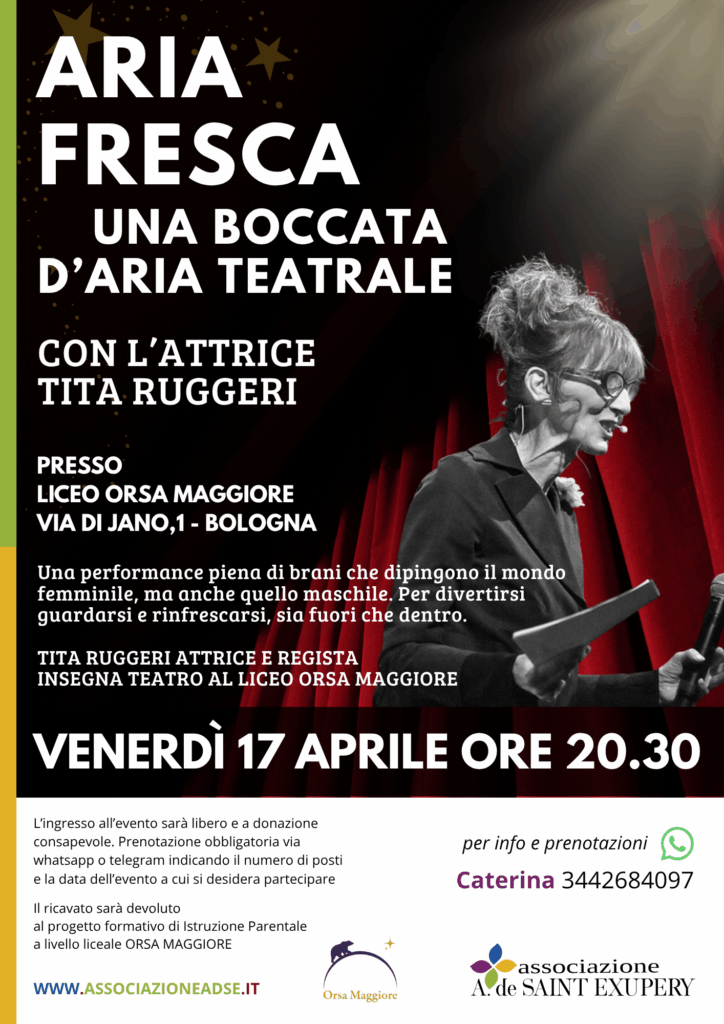 ARIA FRESCA

UNA BOCCATA D'ARIA TEATRALE

CON L'ATTRICE TITA RUGGERI

PRESSO
LICEO ORSA MAGGIORE
VIA DI JANO,1 - BOLOGNA

Una performance piena di brani che dipingono il mondo femminile, ma anche quello maschile. Per divertirsi guardarsi e rinfrescarsi, sia fuori che dentro.

TITA RUGGERI ATTRICE E REGISTA
INSEGNA TEATRO AL LICEO ORSA MAGGIORE

VENERDÌ 17 APRILE ORE 20.30

L'ingresso all'evento sarà libero e a donazione consapevole. Prenotazione obbligatoria via whatsapp o telegram indicando il numero di posti e la data dell'evento a cui si desidera partecipare

Il ricavato sarà devoluto al progetto formativo di Istruzione Parentale a livello liceale ORSA MAGGIORE

WWW.ASSOCIAZIONEADSE.IT

Orsa Maggiore

per info e prenotazioni

Caterina 3442684097

associazione
A. de SAINT EXUPERY